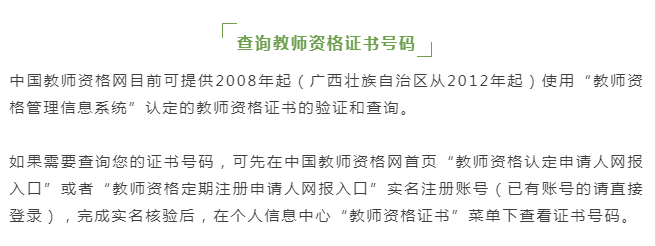 查询教师资格证书号码

中国教师资格网目前可提供2008年起（广西壮族自治区从2012年起）使用“教师资格管理信息系统”认定的教师资格证书的验证和查询。

如果需要查询您的证书号码，可先在中国教师资格网首页“教师资格认定申请人网报入口”或者“教师资格定期注册申请人网报入口”实名注册账号（已有账号的请直接登录），完成实名核验后，在个人信息中心“教师资格证书”菜单下查看证书号码。